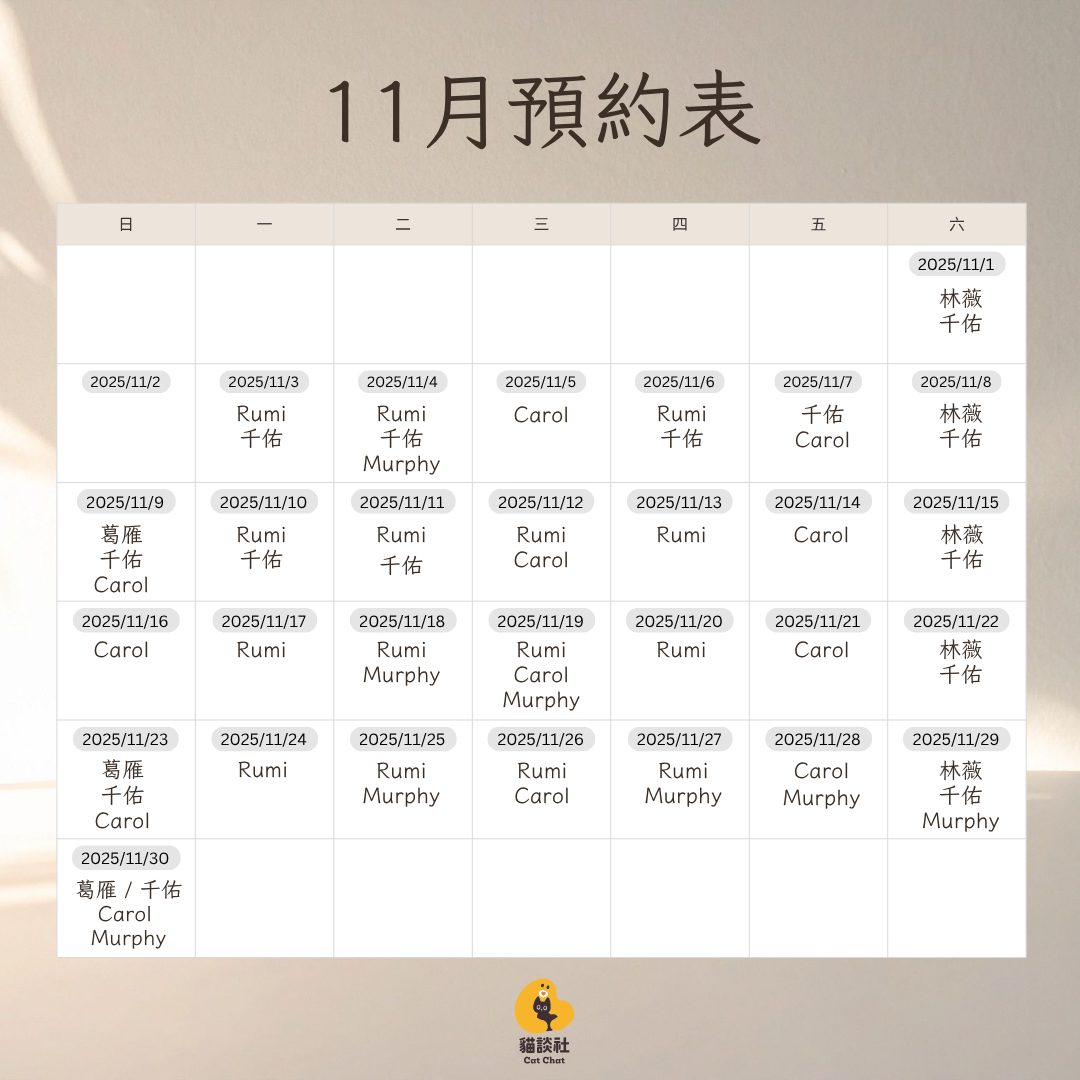 11月預約表

| 日 | 一 | 二 | 三 | 四 | 五 | 六 |
|---|---|---|---|---|---|---|
| | | | | | | 2025/11/1 林薇 千佑 |
| 2025/11/2 | 2025/11/3 Rumi 千佑 | 2025/11/4 Rumi 千佑 Murphy | 2025/11/5 Carol | 2025/11/6 Rumi 千佑 | 2025/11/7 千佑 Carol | 2025/11/8 林薇 千佑 |
| 2025/11/9 葛雁 千佑 Carol | 2025/11/10 Rumi 千佑 | 2025/11/11 Rumi 千佑 | 2025/11/12 Rumi Carol | 2025/11/13 Rumi | 2025/11/14 Carol | 2025/11/15 林薇 千佑 |
| 2025/11/16 Carol | 2025/11/17 Rumi | 2025/11/18 Rumi Murphy | 2025/11/19 Rumi Carol Murphy | 2025/11/20 Rumi | 2025/11/21 Carol | 2025/11/22 林薇 千佑 |
| 2025/11/23 葛雁 千佑 Carol | 2025/11/24 Rumi | 2025/11/25 Rumi Murphy | 2025/11/26 Rumi Carol | 2025/11/27 Rumi Murphy | 2025/11/28 Carol Murphy | 2025/11/29 林薇 千佑 Murphy |
| 2025/11/30 葛雁 / 千佑 Carol Murphy | | | | | | |

貓談社
Cat Chat